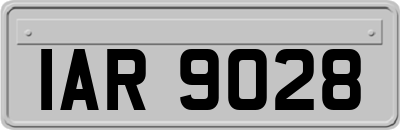 IAR 9028